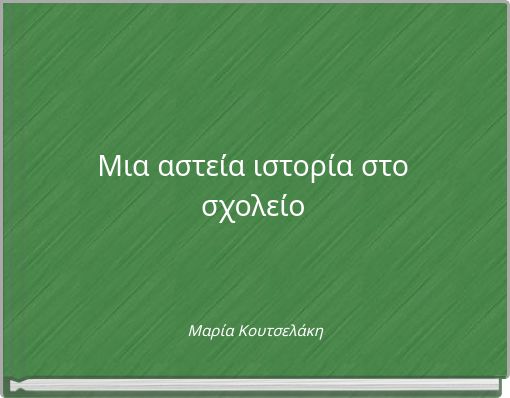 Μια αστεία ιστορία στο σχολείο

Μαρία Κουτσελάκη